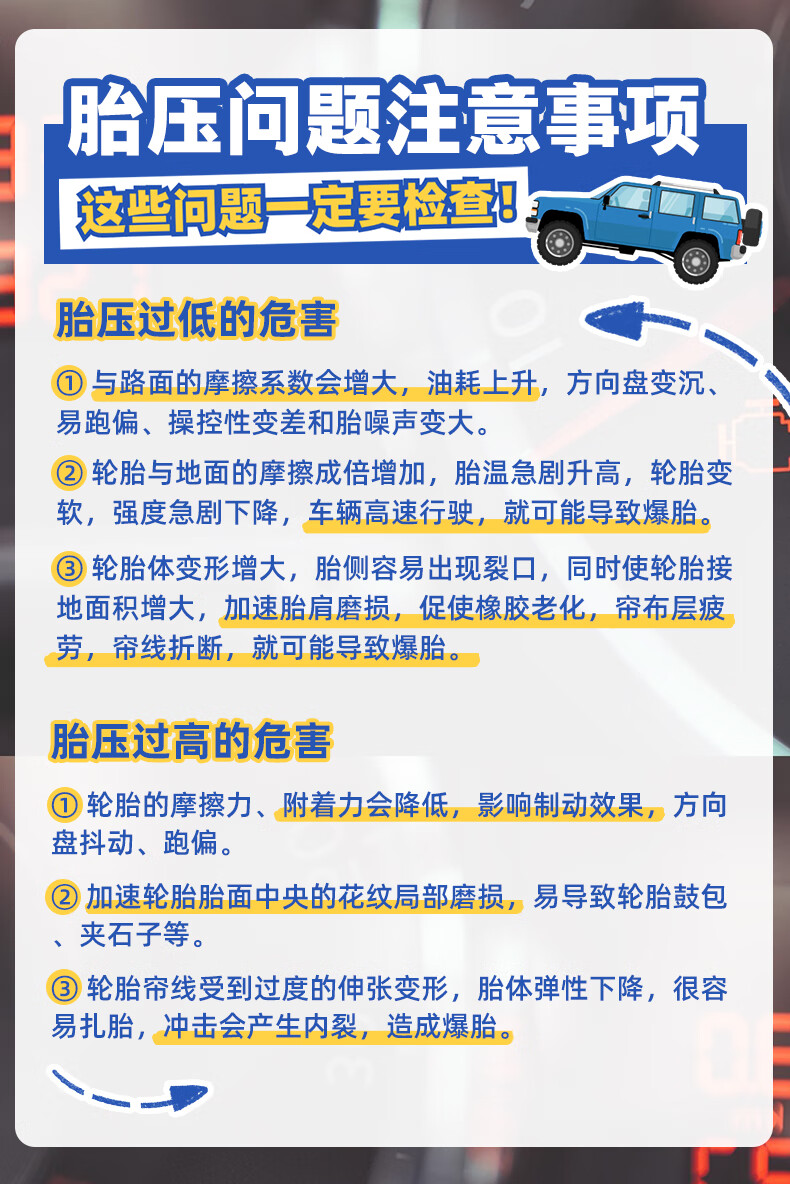 胎压问题注意事项

这些问题一定要检查！

胎压过低的危害

① 与路面的摩擦系数会增大，油耗上升，方向盘变沉、易跑偏、操控性变差和胎噪声变大。

② 轮胎与地面的摩擦成倍增加，胎温急剧升高，轮胎变软，强度急剧下降，车辆高速行驶，就可能导致爆胎。

③ 轮胎体变形增大，胎侧容易出现裂口，同时使轮胎接地面积增大，加速胎肩磨损，促使橡胶老化，帘布层疲劳，帘线折断，就可能导致爆胎。

胎压过高的危害

① 轮胎的摩擦力、附着力会降低，影响制动效果，方向盘抖动、跑偏。

② 加速轮胎胎面中央的花纹局部磨损，易导致轮胎鼓包、夹石子等。

③ 轮胎帘线受到过度的伸张变形，胎体弹性下降，很容易扎胎，冲击会产生内裂，造成爆胎。